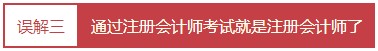 误解三

通过注册会计师考试就是注册会计师了